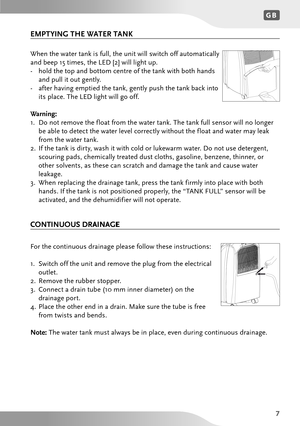 GB

EMPTYING THE WATER TANK

When the water tank is full, the unit will switch off automatically and beep 15 times, the LED [2] will light up.
- hold the top and bottom centre of the tank with both hands and pull it out gently.
- after having emptied the tank, gently push the tank back into its place. The LED light will go off.

Warning:
1. Do not remove the float from the water tank. The tank full sensor will no longer be able to detect the water level correctly without the float and water may leak from the water tank.
2. If the tank is dirty, wash it with cold or lukewarm water. Do not use detergent, scouring pads, chemically treated dust cloths, gasoline, benzene, thinner, or other solvents, as these can scratch and damage the tank and cause water leakage.
3. When replacing the drainage tank, press the tank firmly into place with both hands. If the tank is not positioned properly, the "TANK FULL" sensor will be activated, and the dehumidifier will not operate.

CONTINUOUS DRAINAGE

For the continuous drainage please follow these instructions:

1. Switch off the unit and remove the plug from the electrical outlet.
2. Remove the rubber stopper.
3. Connect a drain tube (10 mm inner diameter) on the drainage port.
4. Place the other end in a drain. Make sure the tube is free from twists and bends.

Note: The water tank must always be in place, even during continuous drainage.

7